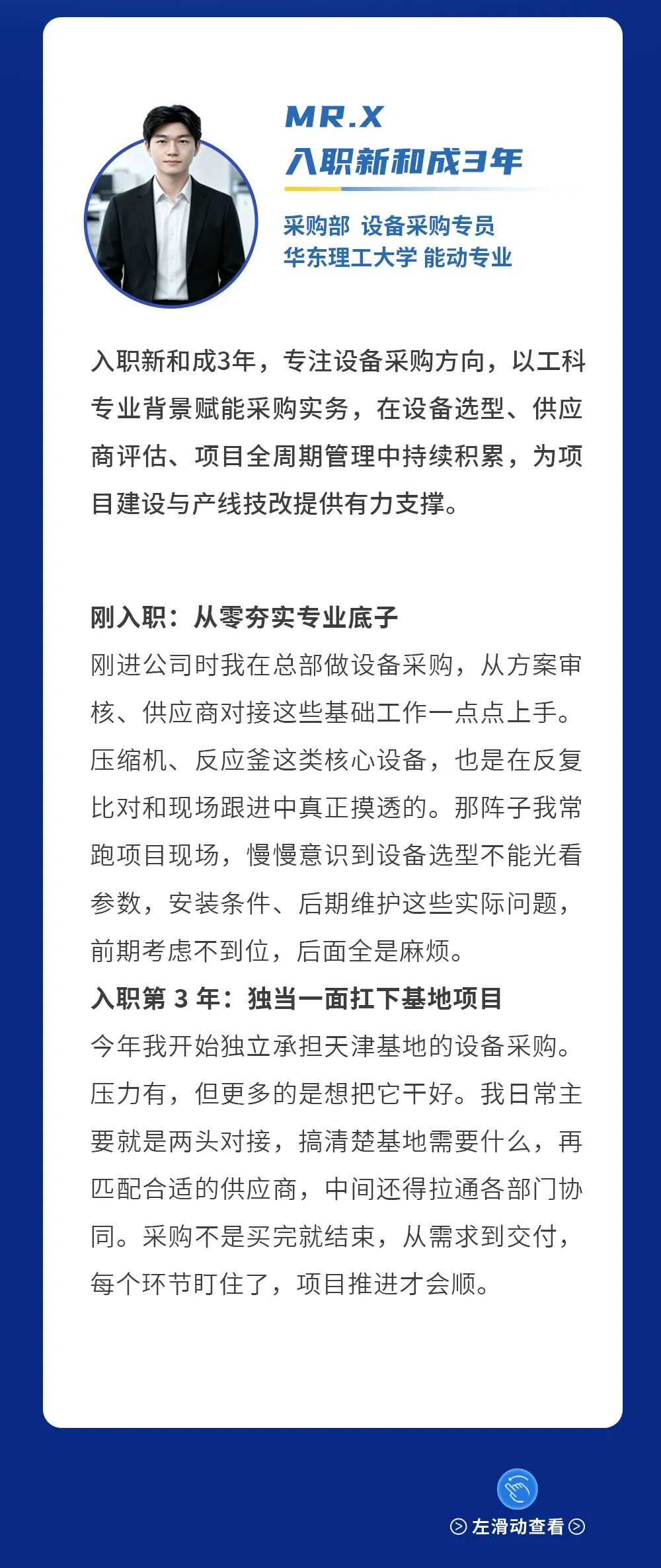 MR.X
入职新和成3年

采购部 设备采购专员
华东理工大学 能动专业

入职新和成3年，专注设备采购方向，以工科专业背景赋能采购实务，在设备选型、供应商评估、项目全周期管理中持续积累，为项目建设与产线技改提供有力支撑。

刚入职：从零夯实专业底子
刚进公司时我在总部做设备采购，从方案审核、供应商对接这些基础工作一点点上手。压缩机、反应釜这类核心设备，也是在反复比对和现场跟进中真正摸透的。那阵子我常跑项目现场，慢慢意识到设备选型不能光看参数，安装条件、后期维护这些实际问题，前期考虑不到位，后面全是麻烦。
入职第 3 年：独当一面扛下基地项目
今年我开始独立承担天津基地的设备采购。压力有，但更多的是想把它干好。我日常主要就是两头对接，搞清楚基地需要什么，再匹配合适的供应商，中间还得拉通各部门协同。采购不是买完就结束，从需求到交付，每个环节盯住了，项目推进才会顺。

左滑动查看